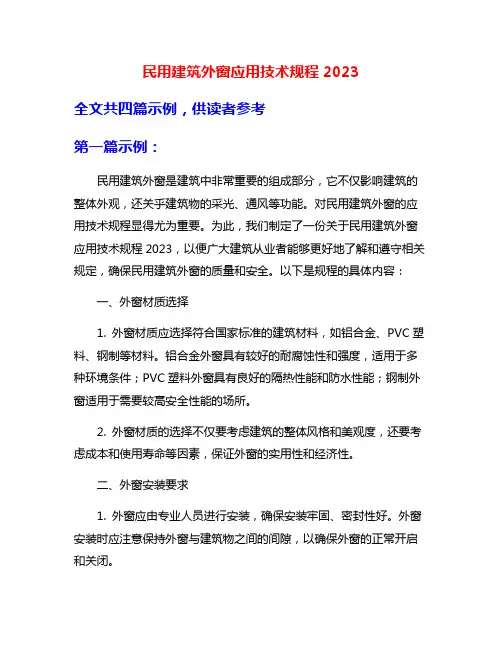 民用建筑外窗应用技术规程 2023

全文共四篇示例，供读者参考

第一篇示例：

民用建筑外窗是建筑中非常重要的组成部分，它不仅影响建筑的整体外观，还关乎建筑物的采光、通风等功能。对民用建筑外窗的应用技术规程显得尤为重要。为此，我们制定了一份关于民用建筑外窗应用技术规程 2023，以便广大建筑从业者能够更好地了解和遵守相关规定，确保民用建筑外窗的质量和安全。以下是规程的具体内容：

一、外窗材质选择

1. 外窗材质应选择符合国家标准的建筑材料，如铝合金、PVC 塑料、钢制等材料。铝合金外窗具有较好的耐腐蚀性和强度，适用于多种环境条件；PVC 塑料外窗具有良好的隔热性能和防水性能；钢制外窗适用于需要较高安全性能的场所。

2. 外窗材质的选择不仅要考虑建筑的整体风格和美观度，还要考虑成本和使用寿命等因素，保证外窗的实用性和经济性。

二、外窗安装要求

1. 外窗应由专业人员进行安装，确保安装牢固、密封性好。外窗安装时应注意保持外窗与建筑物之间的间隙，以确保外窗的正常开启和关闭。